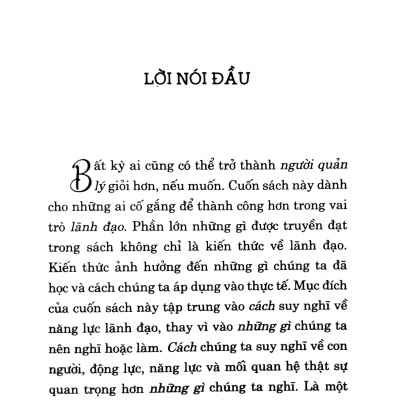 LỜI NÓI ĐẦU

Bất kỳ ai cũng có thể trở thành người quản lý giỏi hơn, nếu muốn. Cuốn sách này dành cho những ai cố gắng để thành công hơn trong vai trò lãnh đạo. Phần lớn những gì được truyền đạt trong sách không chỉ là kiến thức về lãnh đạo. Kiến thức ảnh hưởng đến những gì chúng ta đã học và cách chúng ta áp dụng vào thực tế. Mục đích của cuốn sách này tập trung vào cách suy nghĩ về năng lực lãnh đạo, thay vì vào những gì chúng ta nên nghĩ hoặc làm. Cách chúng ta suy nghĩ về con người, động lực, năng lực và mối quan hệ thật sự quan trọng hơn những gì chúng ta nghĩ. Là một